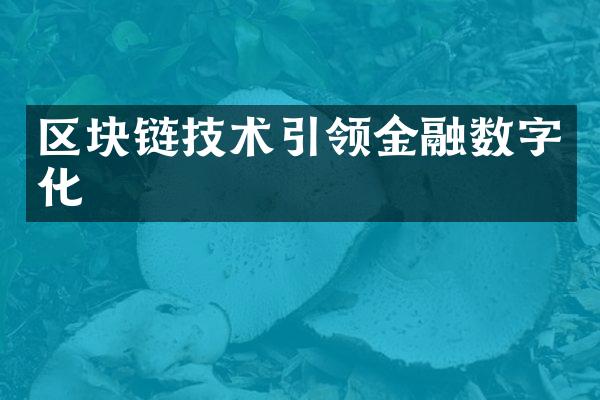 区块链技术引领金融数字化